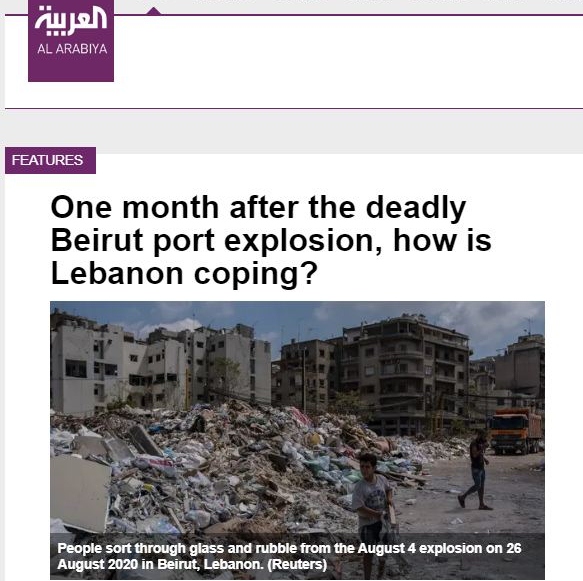 العربية
AL ARABIYA

FEATURES

One month after the deadly Beirut port explosion, how is Lebanon coping?

People sort through glass and rubble from the August 4 explosion on 26 August 2020 in Beirut, Lebanon. (Reuters)